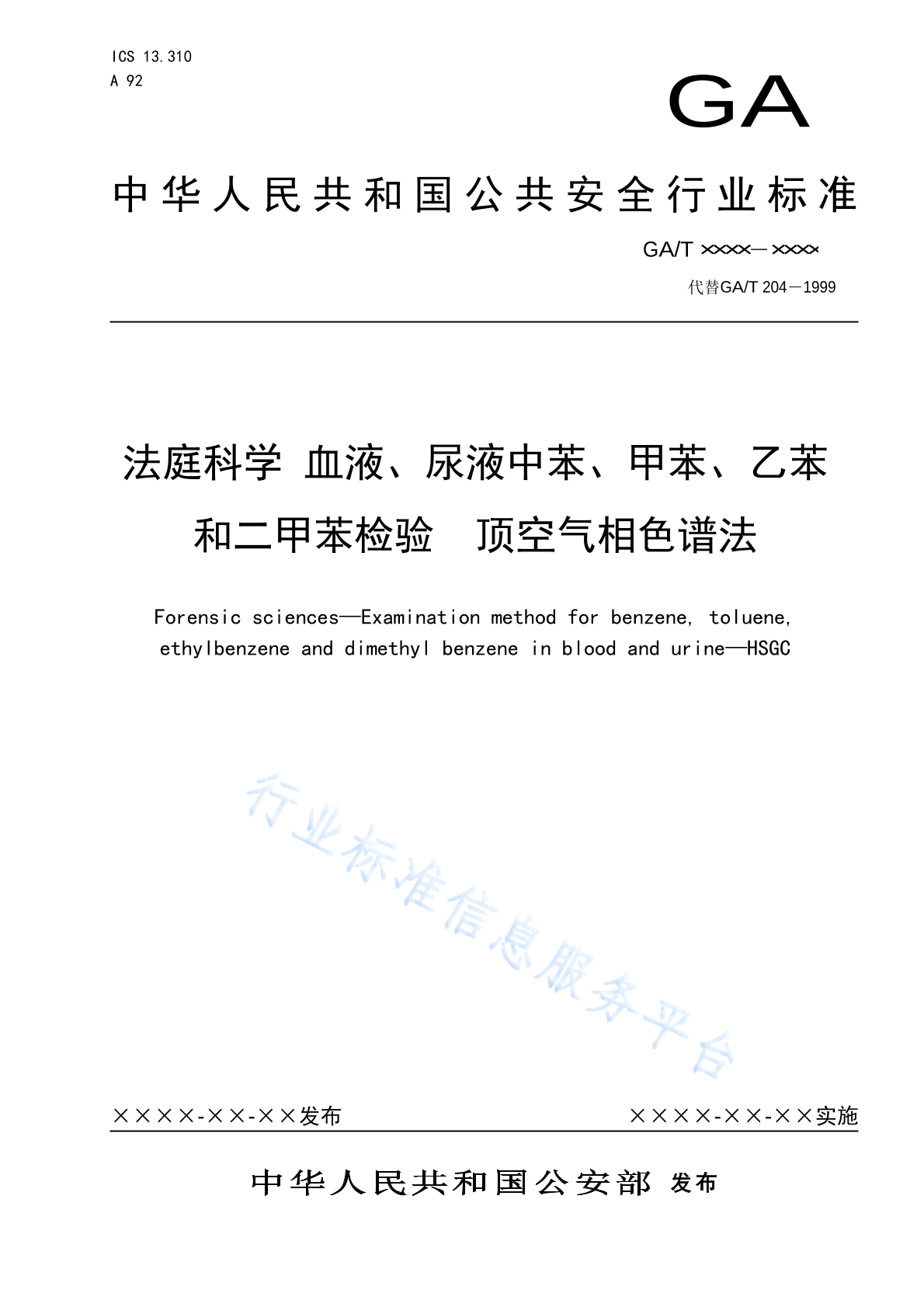 ICS 13.310
A 92

GA

中华人民共和国公共安全行业标准

GA/T ××××—××××

代替GA/T 204—1999

法庭科学 血液、尿液中苯、甲苯、乙苯和二甲苯检验 顶空气相色谱法

Forensic sciences—Examination method for benzene, toluene, ethylbenzene and dimethyl benzene in blood and urine—HSGC

行业标准信息服务平台

××××-××-××发布

××××-××-××实施

中华人民共和国公安部 发布